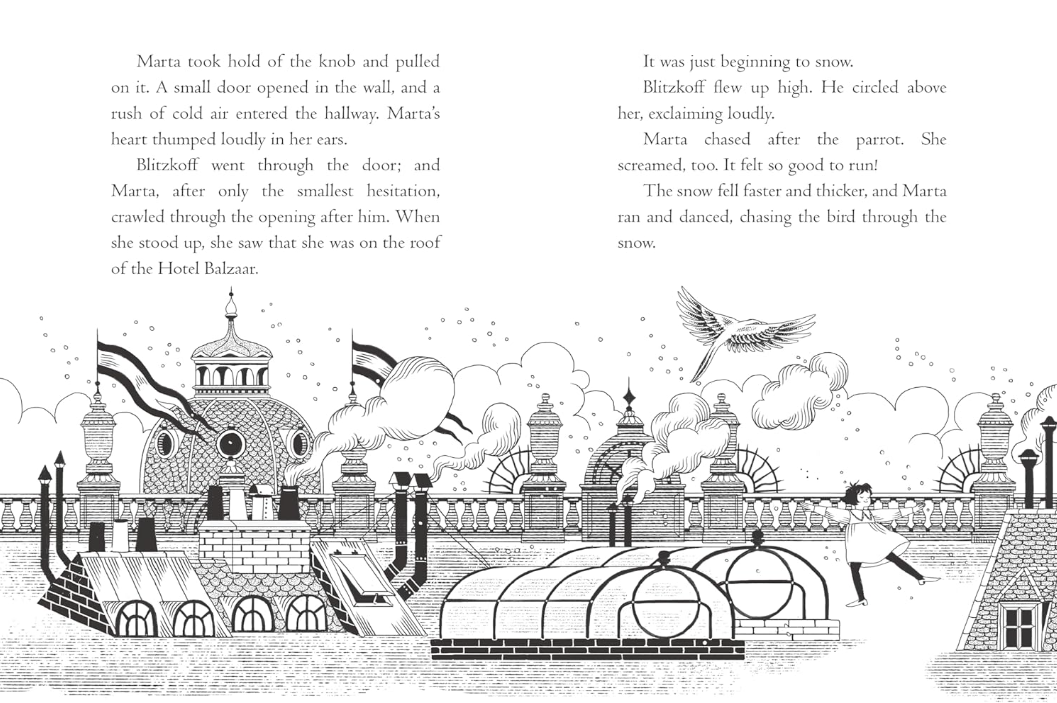 Marta took hold of the knob and pulled on it. A small door opened in the wall, and a rush of cold air entered the hallway. Marta's heart thumped loudly in her ears.

Blitzkoff went through the door; and Marta, after only the smallest hesitation, crawled through the opening after him. When she stood up, she saw that she was on the roof of the Hotel Balzaar.

It was just beginning to snow.

Blitzkoff flew up high. He circled above her, exclaiming loudly.

Marta chased after the parrot. She screamed, too. It felt so good to run!

The snow fell faster and thicker, and Marta ran and danced, chasing the bird through the snow.